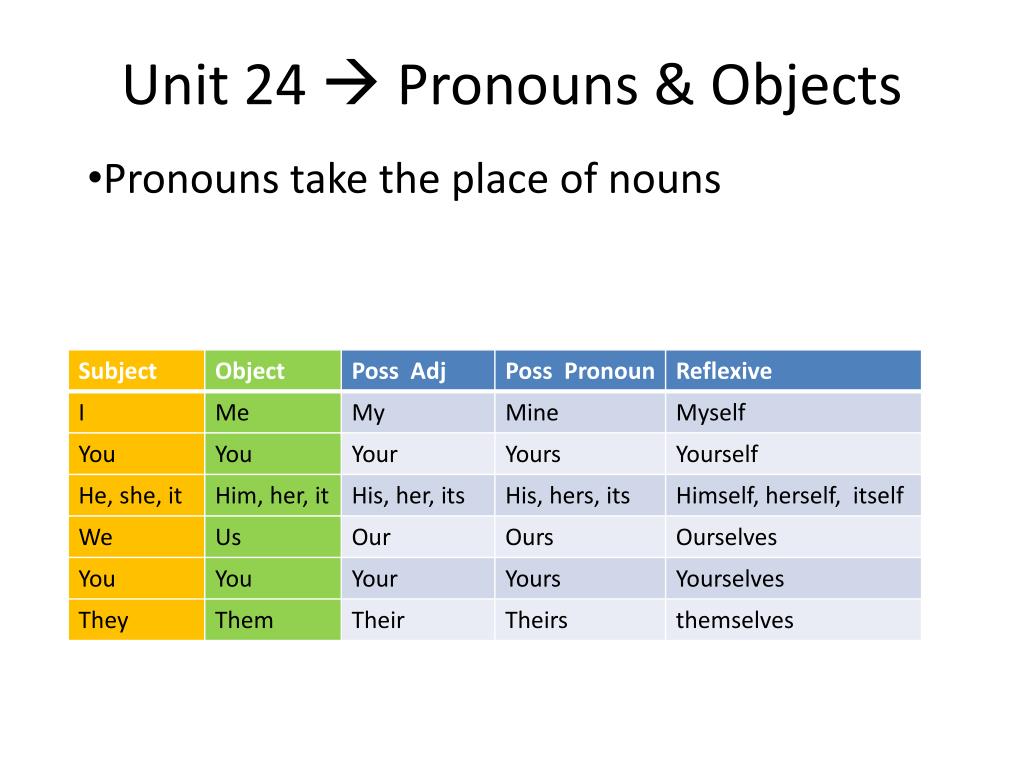 Unit 24 → Pronouns & Objects

•Pronouns take the place of nouns

| Subject | Object | Poss Adj | Poss Pronoun | Reflexive |
|---|---|---|---|---|
| I | Me | My | Mine | Myself |
| You | You | Your | Yours | Yourself |
| He, she, it | Him, her, it | His, her, its | His, hers, its | Himself, herself, itself |
| We | Us | Our | Ours | Ourselves |
| You | You | Your | Yours | Yourselves |
| They | Them | Their | Theirs | themselves |